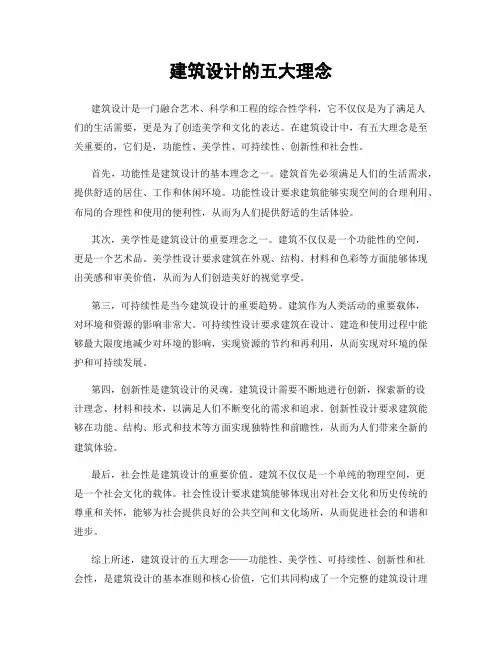 建筑设计的五大理念

建筑设计是一门融合艺术、科学和工程的综合性学科，它不仅仅是为了满足人们的生活需要，更是为了创造美学和文化的表达。在建筑设计中，有五大理念是至关重要的，它们是，功能性、美学性、可持续性、创新性和社会性。

首先，功能性是建筑设计的基本理念之一。建筑首先必须满足人们的生活需求，提供舒适的居住、工作和休闲环境。功能性设计要求建筑能够实现空间的合理利用、布局的合理性和使用的便利性，从而为人们提供舒适的生活体验。

其次，美学性是建筑设计的重要理念之一。建筑不仅仅是一个功能性的空间，更是一个艺术品。美学性设计要求建筑在外观、结构、材料和色彩等方面能够体现出美感和审美价值，从而为人们创造美好的视觉享受。

第三，可持续性是当今建筑设计的重要趋势。建筑作为人类活动的重要载体，对环境和资源的影响非常大。可持续性设计要求建筑在设计、建造和使用过程中能够最大限度地减少对环境的影响，实现资源的节约和再利用，从而实现对环境的保护和可持续发展。

第四，创新性是建筑设计的灵魂。建筑设计需要不断地进行创新，探索新的设计理念、材料和技术，以满足人们不断变化的需求和追求。创新性设计要求建筑能够在功能、结构、形式和技术等方面实现独特性和前瞻性，从而为人们带来全新的建筑体验。

最后，社会性是建筑设计的重要价值。建筑不仅仅是一个单纯的物理空间，更是一个社会文化的载体。社会性设计要求建筑能够体现出对社会文化和历史传统的尊重和关怀，能够为社会提供良好的公共空间和文化场所，从而促进社会的和谐和进步。

综上所述，建筑设计的五大理念——功能性、美学性、可持续性、创新性和社会性，是建筑设计的基本准则和核心价值，它们共同构成了一个完整的建筑设计理